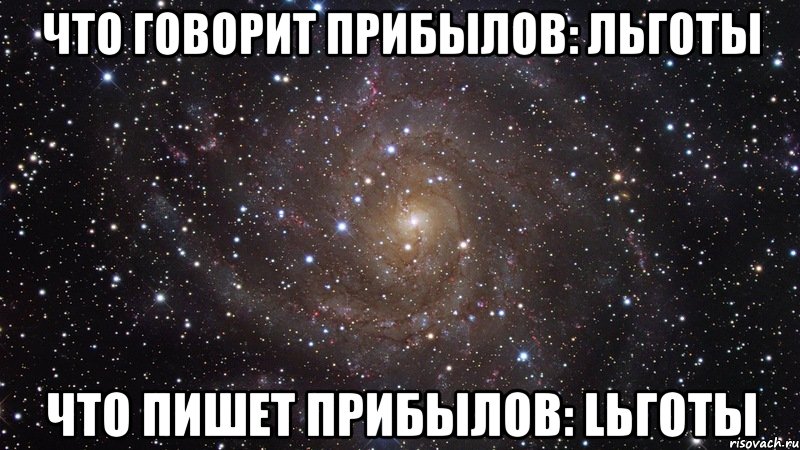 ЧТО ГОВОРИТ ПРИБЫЛОВ: ЛЬГОТЫ

ЧТО ПИШЕТ ПРИБЫЛОВ: LЬГОТЫ

risovach.ru